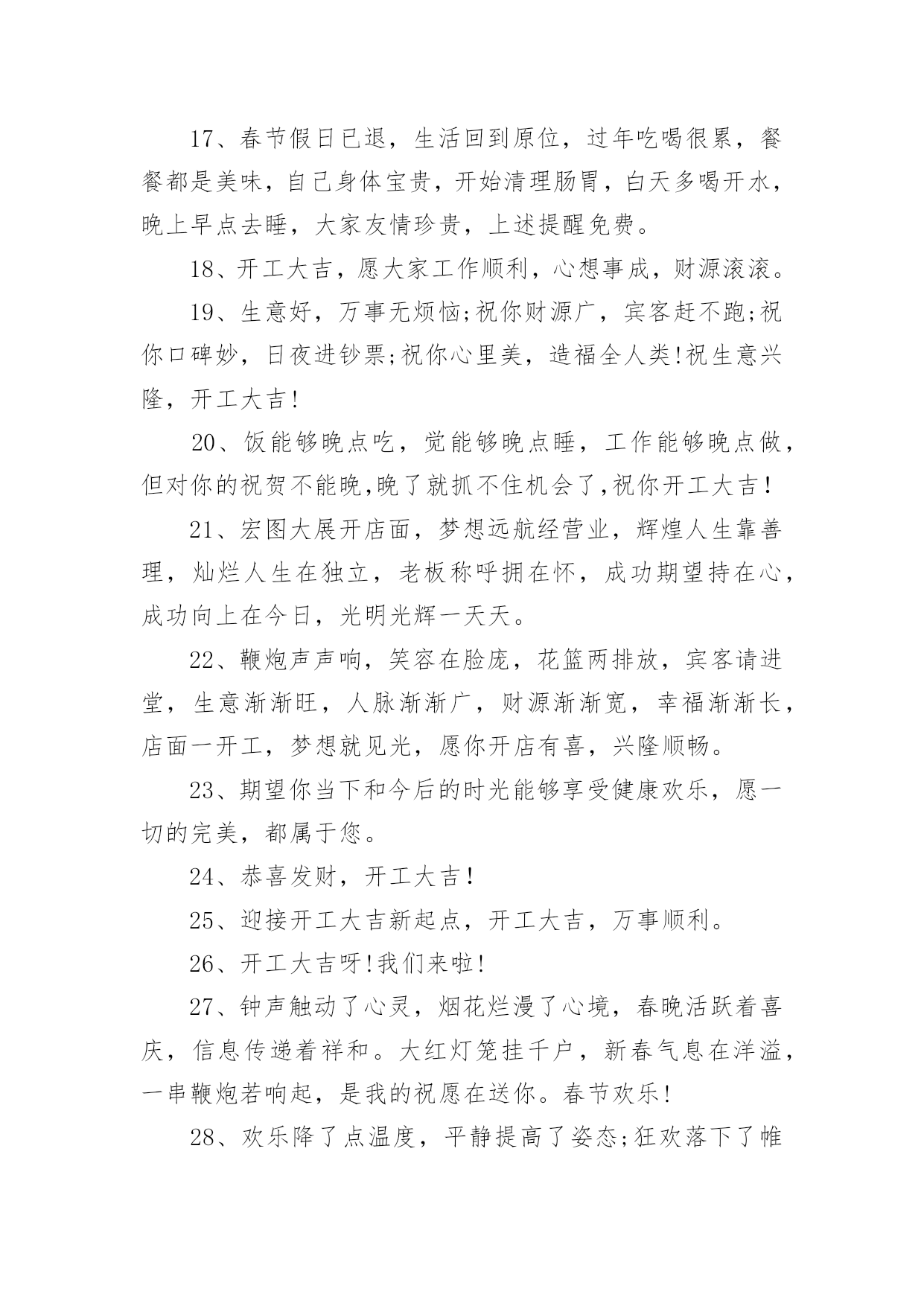 17、春节假日已退，生活回到原位，过年吃喝很累，餐餐都是美味，自己身体宝贵，开始清理肠胃，白天多喝开水，晚上早点去睡，大家友情珍贵，上述提醒免费。

18、开工大吉，愿大家工作顺利，心想事成，财源滚滚。

19、生意好，万事无烦恼;祝你财源广，宾客赶不跑;祝你口碑妙，日夜进钞票;祝你心里美，造福全人类!祝生意兴隆，开工大吉!

20、饭能够晚点吃，觉能够晚点睡，工作能够晚点做，但对你的祝贺不能晚,晚了就抓不住机会了,祝你开工大吉!

21、宏图大展开店面，梦想远航经营业，辉煌人生靠善理，灿烂人生在独立，老板称呼拥在怀，成功期望持在心，成功向上在今日，光明光辉一天天。

22、鞭炮声声响，笑容在脸庞，花篮两排放，宾客请进堂，生意渐渐旺，人脉渐渐广，财源渐渐宽，幸福渐渐长，店面一开工，梦想就见光，愿你开店有喜，兴隆顺畅。

23、期望你当下和今后的时光能够享受健康欢乐，愿一切的完美，都属于您。

24、恭喜发财，开工大吉!

25、迎接开工大吉新起点，开工大吉，万事顺利。

26、开工大吉呀!我们来啦!

27、钟声触动了心灵，烟花烂漫了心境，春晚活跃着喜庆，信息传递着祥和。大红灯笼挂千户，新春气息在洋溢，一串鞭炮若响起，是我的祝愿在送你。春节欢乐!

28、欢乐降了点温度，平静提高了姿态;狂欢落下了帷